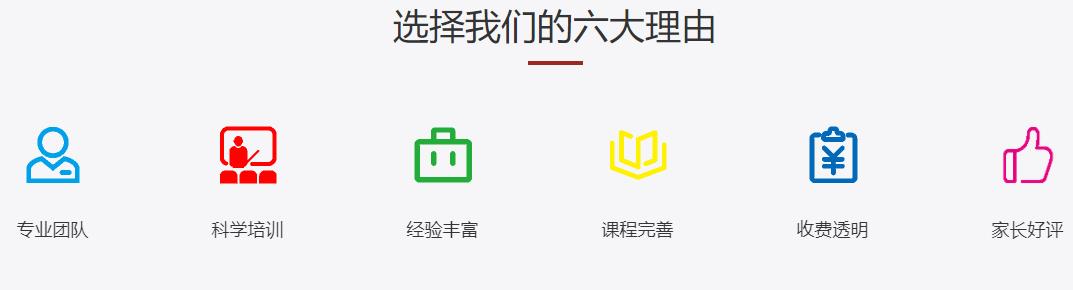 选择我们的六大理由

专业团队

科学培训

经验丰富

课程完善

收费透明

家长好评